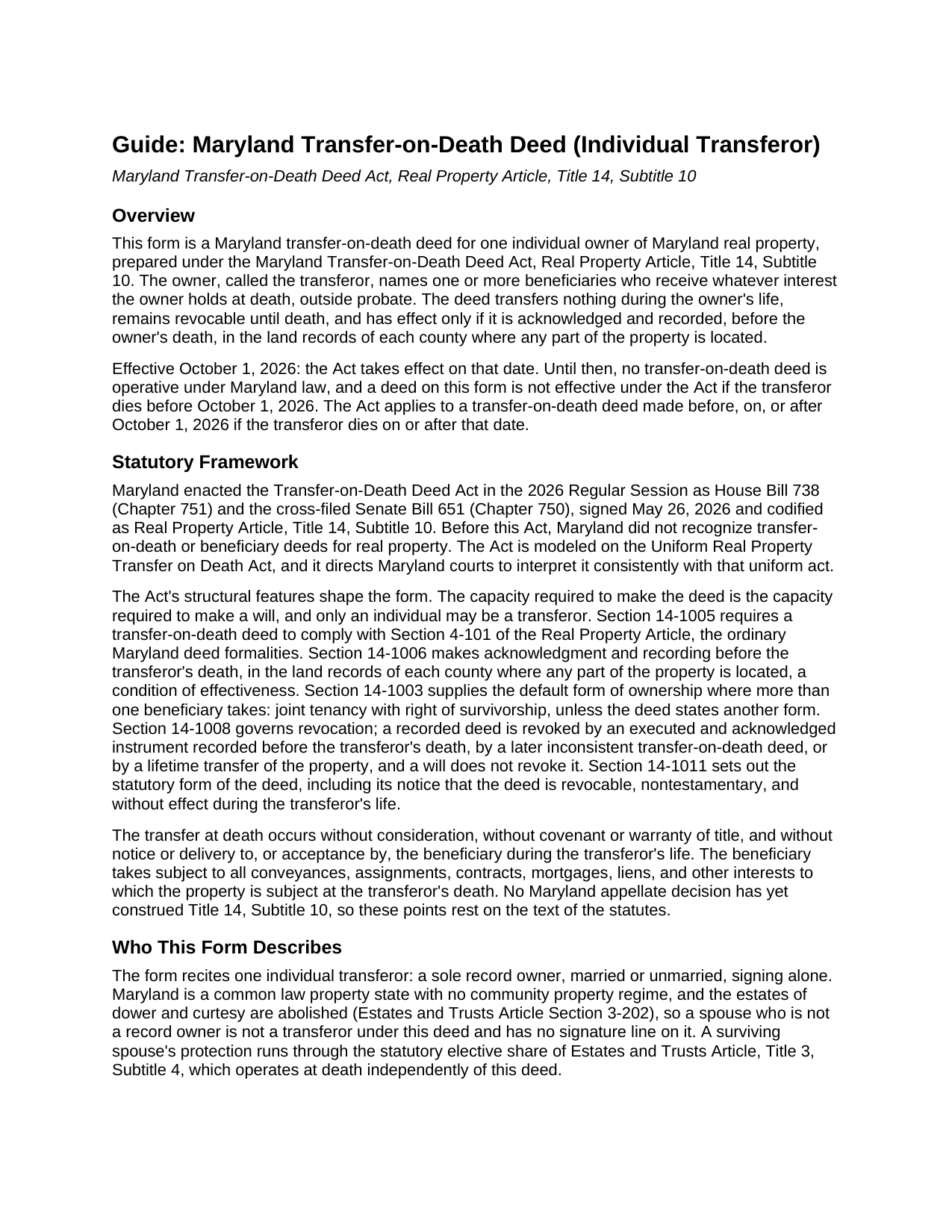 Guide: Maryland Transfer-on-Death Deed (Individual Transferor)

Maryland Transfer-on-Death Deed Act, Real Property Article, Title 14, Subtitle 10

Overview

This form is a Maryland transfer-on-death deed for one individual owner of Maryland real property, prepared under the Maryland Transfer-on-Death Deed Act, Real Property Article, Title 14, Subtitle 10. The owner, called the transferor, names one or more beneficiaries who receive whatever interest the owner holds at death, outside probate. The deed transfers nothing during the owner's life, remains revocable until death, and has effect only if it is acknowledged and recorded, before the owner's death, in the land records of each county where any part of the property is located.

Effective October 1, 2026: the Act takes effect on that date. Until then, no transfer-on-death deed is operative under Maryland law, and a deed on this form is not effective under the Act if the transferor dies before October 1, 2026. The Act applies to a transfer-on-death deed made before, on, or after October 1, 2026 if the transferor dies on or after that date.

Statutory Framework

Maryland enacted the Transfer-on-Death Deed Act in the 2026 Regular Session as House Bill 738 (Chapter 751) and the cross-filed Senate Bill 651 (Chapter 750), signed May 26, 2026 and codified as Real Property Article, Title 14, Subtitle 10. Before this Act, Maryland did not recognize transfer-on-death or beneficiary deeds for real property. The Act is modeled on the Uniform Real Property Transfer on Death Act, and it directs Maryland courts to interpret it consistently with that uniform act.

The Act's structural features shape the form. The capacity required to make the deed is the capacity required to make a will, and only an individual may be a transferor. Section 14-1005 requires a transfer-on-death deed to comply with Section 4-101 of the Real Property Article, the ordinary Maryland deed formalities. Section 14-1006 makes acknowledgment and recording before the transferor's death, in the land records of each county where any part of the property is located, a condition of effectiveness. Section 14-1003 supplies the default form of ownership where more than one beneficiary takes: joint tenancy with right of survivorship, unless the deed states another form. Section 14-1008 governs revocation; a recorded deed is revoked by an executed and acknowledged instrument recorded before the transferor's death, by a later inconsistent transfer-on-death deed, or by a lifetime transfer of the property, and a will does not revoke it. Section 14-1011 sets out the statutory form of the deed, including its notice that the deed is revocable, nontestamentary, and without effect during the transferor's life.

The transfer at death occurs without consideration, without covenant or warranty of title, and without notice or delivery to, or acceptance by, the beneficiary during the transferor's life. The beneficiary takes subject to all conveyances, assignments, contracts, mortgages, liens, and other interests to which the property is subject at the transferor's death. No Maryland appellate decision has yet construed Title 14, Subtitle 10, so these points rest on the text of the statutes.

Who This Form Describes

The form recites one individual transferor: a sole record owner, married or unmarried, signing alone. Maryland is a common law property state with no community property regime, and the estates of dower and curtesy are abolished (Estates and Trusts Article Section 3-202), so a spouse who is not a record owner is not a transferor under this deed and has no signature line on it. A surviving spouse's protection runs through the statutory elective share of Estates and Trusts Article, Title 3, Subtitle 4, which operates at death independently of this deed.